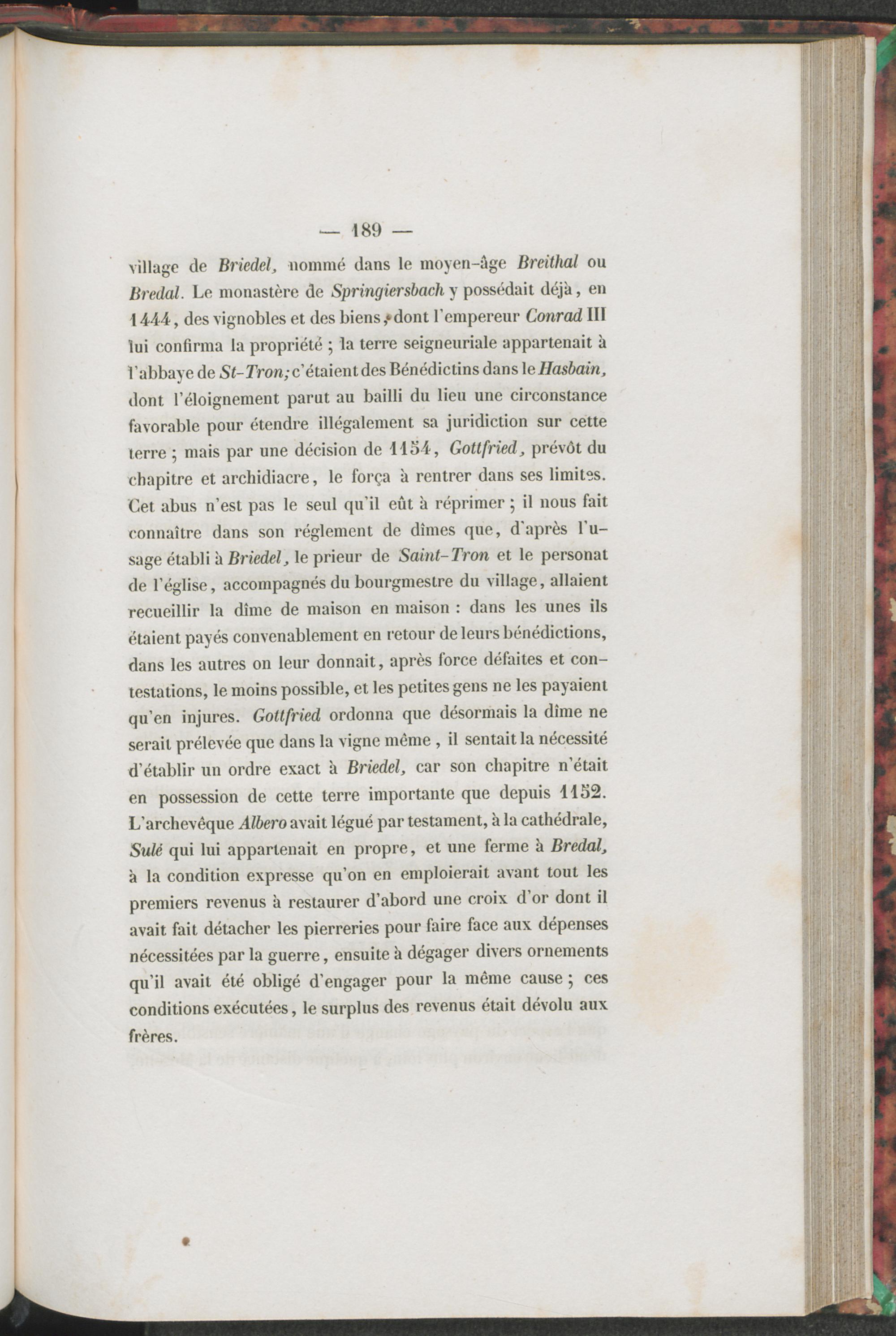 — 189 —

village de Briedel, nommé dans le moyen-âge Breithal ou Bredal. Le monastère de Springiersbach y possédait déjà, en 1444, des vignobles et des biens, dont l'empereur Conrad III lui confirma la propriété ; la terre seigneuriale appartenait à l'abbaye de St-Tron; c'étaient des Bénédictins dans le Hasbain, dont l'éloignement parut au bailli du lieu une circonstance favorable pour étendre illégalement sa juridiction sur cette terre ; mais par une décision de 1154, Gottfried, prévôt du chapitre et archidiacre, le força à rentrer dans ses limites. Cet abus n'est pas le seul qu'il eût à réprimer ; il nous fait connaître dans son réglement de dîmes que, d'après l'usage établi à Briedel, le prieur de Saint-Tron et le personat de l'église, accompagnés du bourgmestre du village, allaient recueillir la dîme de maison en maison : dans les unes ils étaient payés convenablement en retour de leurs bénédictions, dans les autres on leur donnait, après force défaites et contestations, le moins possible, et les petites gens ne les payaient qu'en injures. Gottfried ordonna que désormais la dîme ne serait prélevée que dans la vigne même, il sentait la nécessité d'établir un ordre exact à Briedel, car son chapitre n'était en possession de cette terre importante que depuis 1152. L'archevêque Albero avait légué par testament, à la cathédrale, Sulé qui lui appartenait en propre, et une ferme à Bredal, à la condition expresse qu'on en emploierait avant tout les premiers revenus à restaurer d'abord une croix d'or dont il avait fait détacher les pierreries pour faire face aux dépenses nécessitées par la guerre, ensuite à dégager divers ornements qu'il avait été obligé d'engager pour la même cause ; ces conditions exécutées, le surplus des revenus était dévolu aux frères.